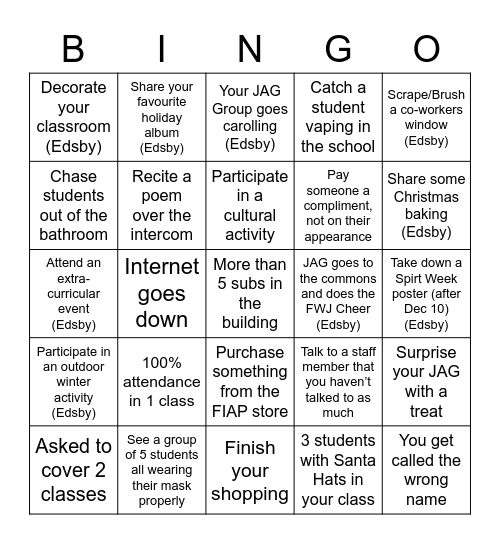 | B | I | N | G | O |
|---|---|---|---|---|
| Decorate your classroom (Edsby) | Share your favourite holiday album (Edsby) | Your JAG Group goes carolling (Edsby) | Catch a student vaping in the school | Scrape/Brush a co-workers window (Edsby) |
| Chase students out of the bathroom | Recite a poem over the intercom | Participate in a cultural activity | Pay someone a compliment, not on their appearance | Share some Christmas baking (Edsby) |
| Attend an extra-curricular event (Edsby) | Internet goes down | More than 5 subs in the building | JAG goes to the commons and does the FWJ Cheer (Edsby) | Take down a Spirt Week poster (after Dec 10) (Edsby) |
| Participate in an outdoor winter activity (Edsby) | 100% attendance in 1 class | Purchase something from the FIAP store | Talk to a staff member that you haven't talked to as much | Surprise your JAG with a treat |
| Asked to cover 2 classes | See a group of 5 students all wearing their mask properly | Finish your shopping | 3 students with Santa Hats in your class | You get called the wrong name |